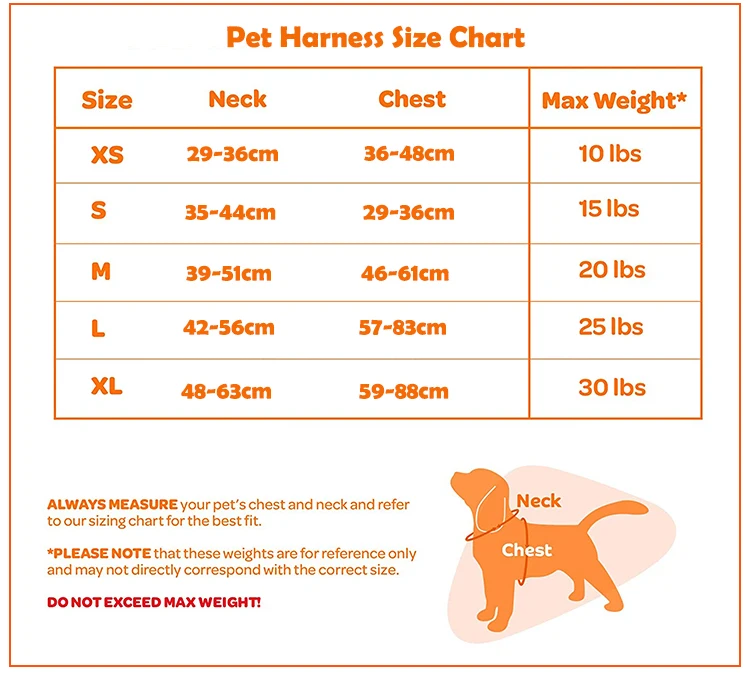 Pet Harness Size Chart

| Size | Neck | Chest | Max Weight* |
|---|---|---|---|
| XS | 29-36cm | 36-48cm | 10 lbs |
| S | 35-44cm | 29-36cm | 15 lbs |
| M | 39-51cm | 46-61cm | 20 lbs |
| L | 42-56cm | 57-83cm | 25 lbs |
| XL | 48-63cm | 59-88cm | 30 lbs |

ALWAYS MEASURE your pet's chest and neck and refer to our sizing chart for the best fit.

*PLEASE NOTE that these weights are for reference only and may not directly correspond with the correct size.

DO NOT EXCEED MAX WEIGHT!

Neck

Chest